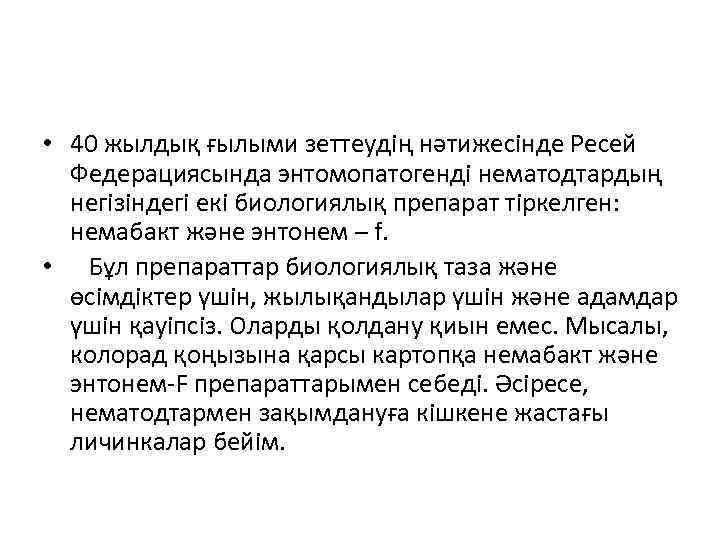 • 40 жылдық ғылыми зеттеудің нәтижесінде Ресей Федерациясында энтомопатогенді нематодтардың негізіндегі екі биологиялық препарат тіркелген: немабакт және энтонем – f.

• Бұл препараттар биологиялық таза және өсімдіктер үшін, жылықандылар үшін және адамдар үшін қауіпсіз. Оларды қолдану қиын емес. Мысалы, колорад қоңызына қарсы картопқа немабакт және энтонем-F препараттарымен себеді. Әсіресе, нематодтармен зақымдануға кішкене жастағы личинкалар бейім.